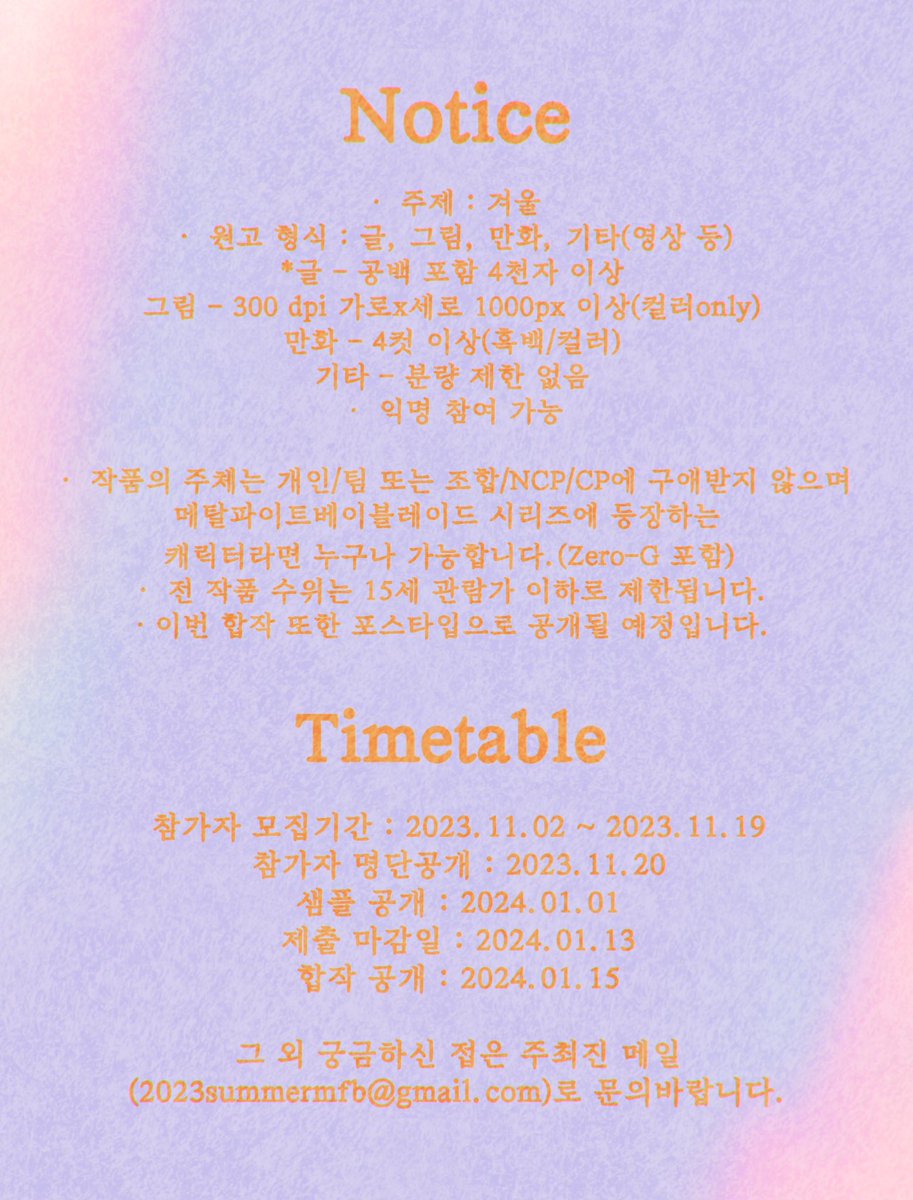 Notice

· 주제 : 겨울
· 원고 형식 : 글, 그림, 만화, 기타(영상 등)
*글 - 공백 포함 4천자 이상
그림 - 300 dpi 가로x세로 1000px 이상(컬러only)
만화 - 4컷 이상(흑백/컬러)
기타 - 분량 제한 없음
· 익명 참여 가능

· 작품의 주체는 개인/팀 또는 조합/NCP/CP에 구애받지 않으며 메탈파이트베이블레이드 시리즈에 등장하는 캐릭터라면 누구나 가능합니다.(Zero-G 포함)
· 전 작품 수위는 15세 관람가 이하로 제한됩니다.
· 이번 합작 또한 포스타입으로 공개될 예정입니다.

Timetable

참가자 모집기간 : 2023.11.02 ~ 2023.11.19
참가자 명단공개 : 2023.11.20
샘플 공개 : 2024.01.01
제출 마감일 : 2024.01.13
합작 공개 : 2024.01.15

그 외 궁금하신 점은 주최진 메일 (2023summermfb@gmail.com)로 문의바랍니다.